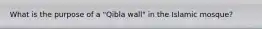 What is the purpose of a "Qibla wall" in the Islamic mosque?